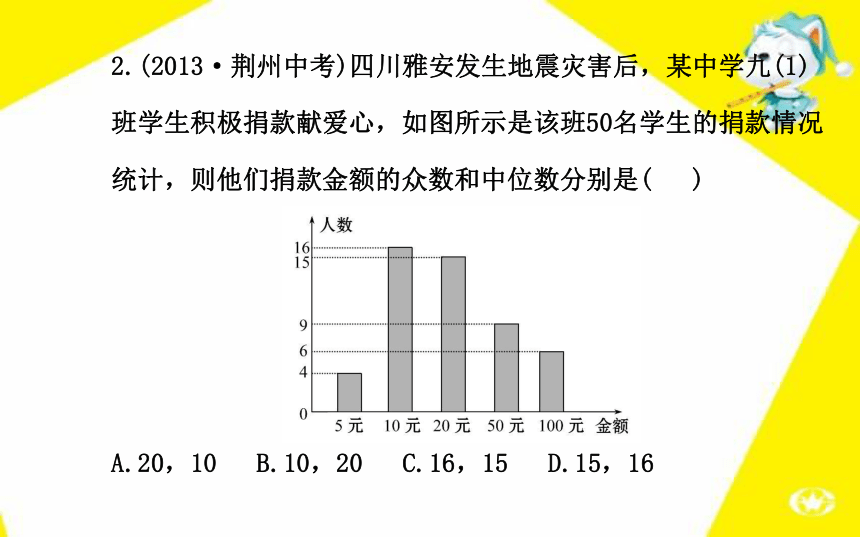 2.(2013·荆州中考)四川雅安发生地震灾害后，某中学九(1)班学生积极捐款献爱心，如图所示是该班50名学生的捐款情况统计，则他们捐款金额的众数和中位数分别是(　　)

人数
16
15
9
6
4
0
5元
10元
20元
50元
100元
金额

A.20，10　B.10，20　C.16，15　D.15，16